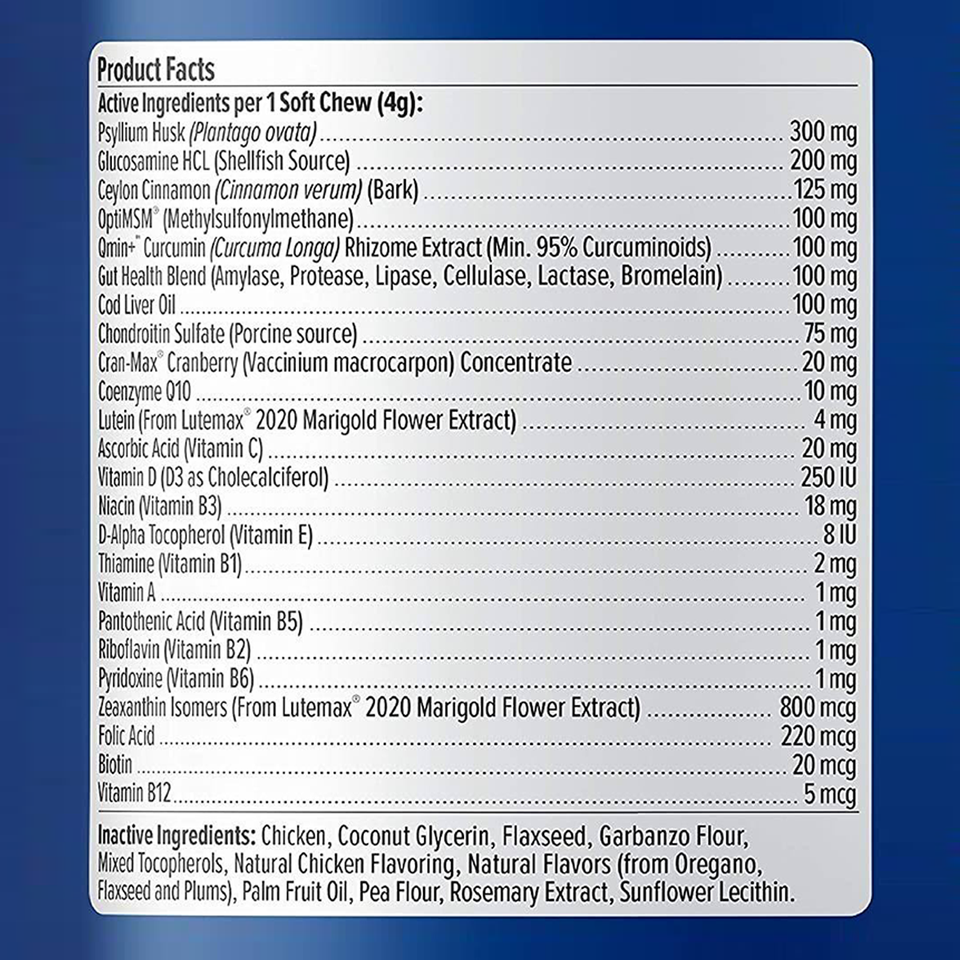 Product Facts

Active Ingredients per 1 Soft Chew (4g):

Psyllium Husk (Plantago ovata) ........ 300 mg
Glucosamine HCL (Shellfish Source) ........ 200 mg
Ceylon Cinnamon (Cinnamon verum) (Bark) ........ 125 mg
OptiMSM® (Methylsulfonylmethane) ........ 100 mg
Qmin+™ Curcumin (Curcuma Longa) Rhizome Extract (Min. 95% Curcuminoids) ........ 100 mg
Gut Health Blend (Amylase, Protease, Lipase, Cellulase, Lactase, Bromelain) ........ 100 mg
Cod Liver Oil ........ 100 mg
Chondroitin Sulfate (Porcine source) ........ 75 mg
Cran-Max® Cranberry (Vaccinium macrocarpon) Concentrate ........ 20 mg
Coenzyme Q10 ........ 10 mg
Lutein (From Lutemax® 2020 Marigold Flower Extract) ........ 4 mg
Ascorbic Acid (Vitamin C) ........ 20 mg
Vitamin D (D3 as Cholecalciferol) ........ 250 IU
Niacin (Vitamin B3) ........ 18 mg
D-Alpha Tocopherol (Vitamin E) ........ 8 IU
Thiamine (Vitamin B1) ........ 2 mg
Vitamin A ........ 1 mg
Pantothenic Acid (Vitamin B5) ........ 1 mg
Riboflavin (Vitamin B2) ........ 1 mg
Pyridoxine (Vitamin B6) ........ 1 mg
Zeaxanthin Isomers (From Lutemax® 2020 Marigold Flower Extract) ........ 800 mcg
Folic Acid ........ 220 mcg
Biotin ........ 20 mcg
Vitamin B12 ........ 5 mcg

Inactive Ingredients: Chicken, Coconut Glycerin, Flaxseed, Garbanzo Flour, Mixed Tocopherols, Natural Chicken Flavoring, Natural Flavors (from Oregano, Flaxseed and Plums), Palm Fruit Oil, Pea Flour, Rosemary Extract, Sunflower Lecithin.